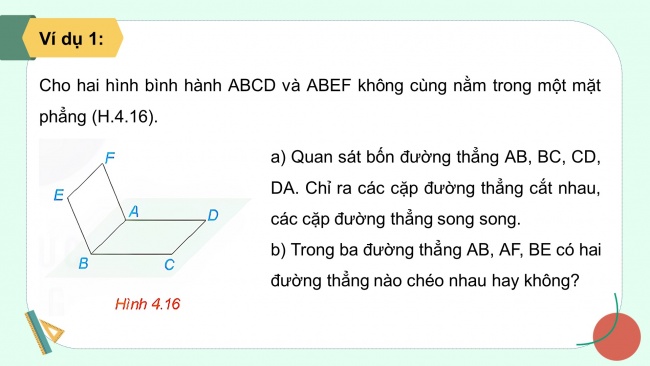 Ví dụ 1:

Cho hai hình bình hành ABCD và ABEF không cùng nằm trong một mặt phẳng (H.4.16).

F
E
A
D
B
C

Hình 4.16

a) Quan sát bốn đường thẳng AB, BC, CD, DA. Chỉ ra các cặp đường thẳng cắt nhau, các cặp đường thẳng song song.

b) Trong ba đường thẳng AB, AF, BE có hai đường thẳng nào chéo nhau hay không?